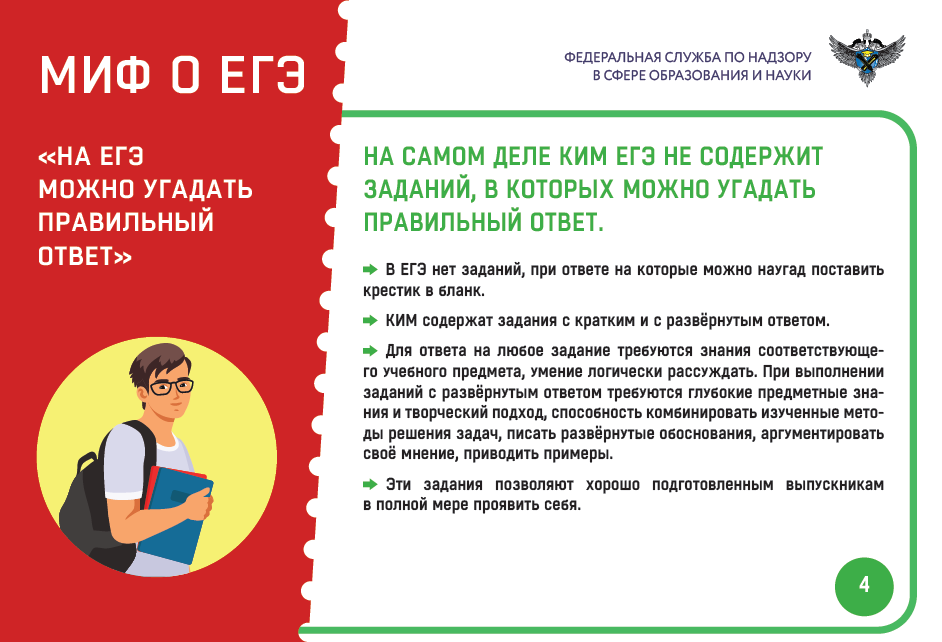 МИФ О ЕГЭ

«НА ЕГЭ МОЖНО УГАДАТЬ ПРАВИЛЬНЫЙ ОТВЕТ»

ФЕДЕРАЛЬНАЯ СЛУЖБА ПО НАДЗОРУ
В СФЕРЕ ОБРАЗОВАНИЯ И НАУКИ

НА САМОМ ДЕЛЕ КИМ ЕГЭ НЕ СОДЕРЖИТ ЗАДАНИЙ, В КОТОРЫХ МОЖНО УГАДАТЬ ПРАВИЛЬНЫЙ ОТВЕТ.

➡ В ЕГЭ нет заданий, при ответе на которые можно наугад поставить крестик в бланк.

➡ КИМ содержат задания с кратким и с развёрнутым ответом.

➡ Для ответа на любое задание требуются знания соответствующего учебного предмета, умение логически рассуждать. При выполнении заданий с развёрнутым ответом требуются глубокие предметные знания и творческий подход, способность комбинировать изученные методы решения задач, писать развёрнутые обоснования, аргументировать своё мнение, приводить примеры.

➡ Эти задания позволяют хорошо подготовленным выпускникам в полной мере проявить себя.

4